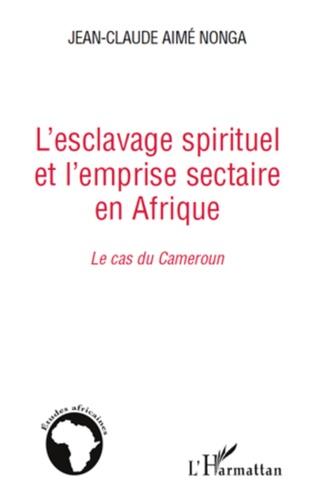 JEAN-CLAUDE AIMÉ NONGA

L'esclavage spirituel et l'emprise sectaire en Afrique

Le cas du Cameroun

Études africaines

L'Harmattan